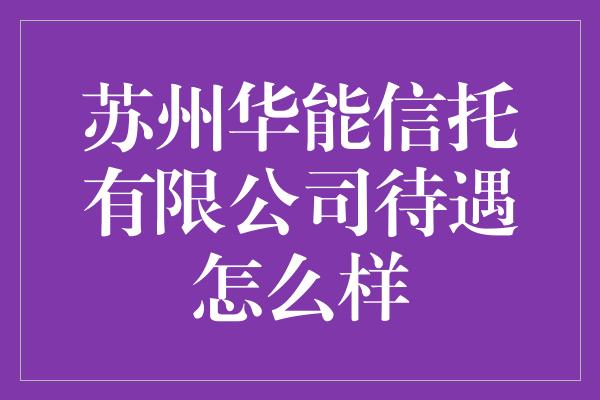 苏州华能信托有限公司待遇怎么样